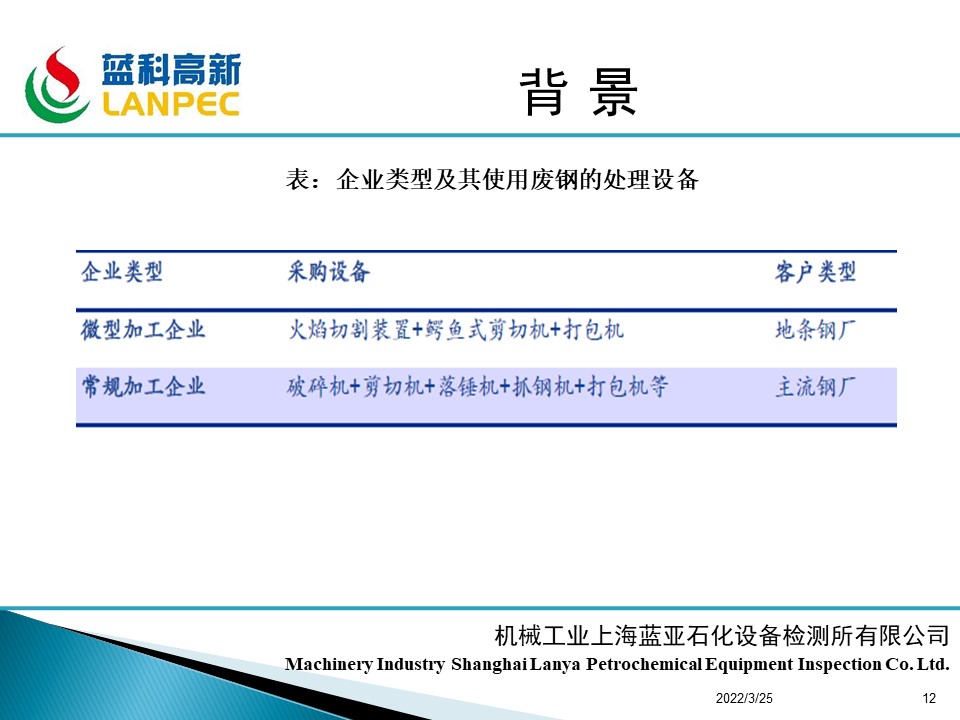 蓝科高新
LANPEC

背 景

表：企业类型及其使用废钢的处理设备

| 企业类型 | 采购设备 | 客户类型 |
|---|---|---|
| 微型加工企业 | 火焰切割装置+鳄鱼式剪切机+打包机 | 地条钢厂 |
| 常规加工企业 | 破碎机+剪切机+落锤机+抓钢机+打包机等 | 主流钢厂 |

机械工业上海蓝亚石化设备检测所有限公司
Machinery Industry Shanghai Lanya Petrochemical Equipment Inspection Co. Ltd.

2022/3/25 12